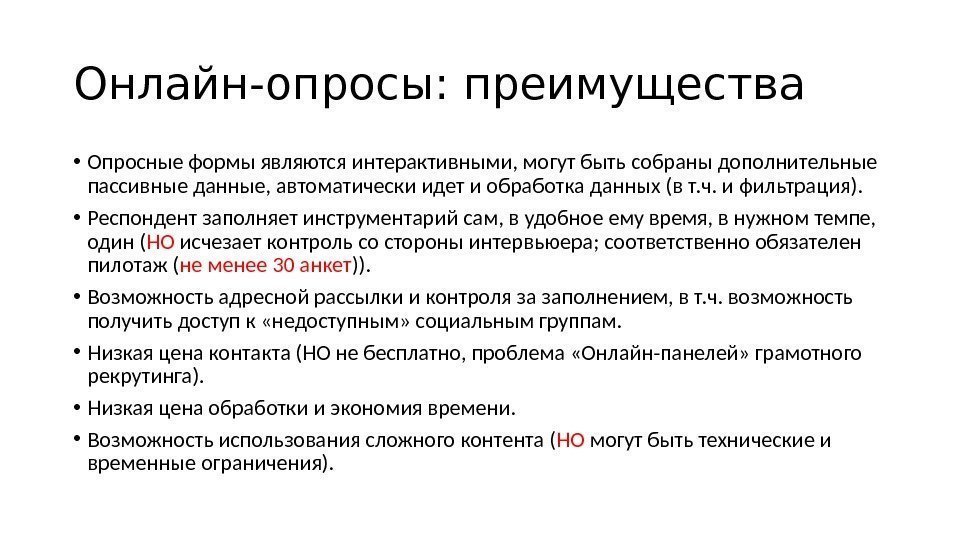 Онлайн-опросы: преимущества

• Опросные формы являются интерактивными, могут быть собраны дополнительные пассивные данные, автоматически идет и обработка данных (в т.ч. и фильтрация).

• Респондент заполняет инструментарий сам, в удобное ему время, в нужном темпе, один (НО исчезает контроль со стороны интервьюера; соответственно обязателен пилотаж (не менее 30 анкет)).

• Возможность адресной рассылки и контроля за заполнением, в т.ч. возможность получить доступ к «недоступным» социальным группам.

• Низкая цена контакта (НО не бесплатно, проблема «Онлайн-панелей» грамотного рекрутинга).

• Низкая цена обработки и экономия времени.

• Возможность использования сложного контента (НО могут быть технические и временные ограничения).